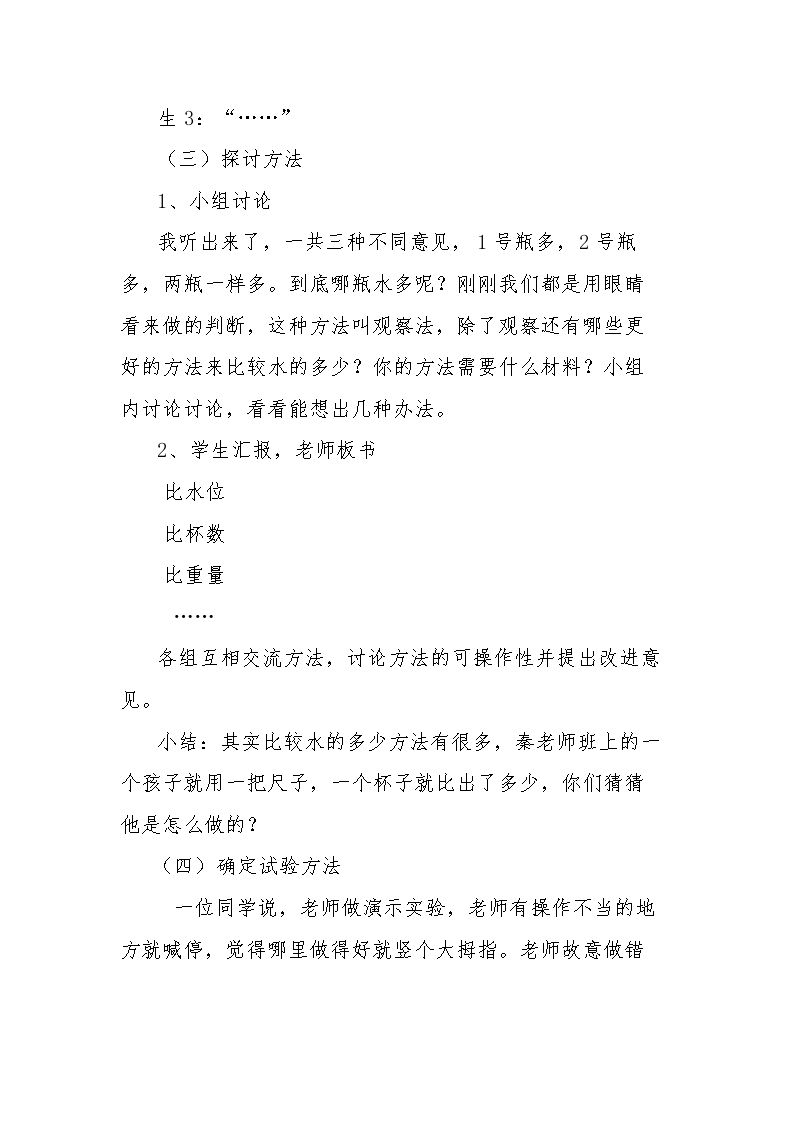 生3：“……”

（三）探讨方法

1、小组讨论

我听出来了，一共三种不同意见，1号瓶多，2号瓶多，两瓶一样多。到底哪瓶水多呢？刚刚我们都是用眼睛看来做的判断，这种方法叫观察法，除了观察还有哪些更好的方法来比较水的多少？你的方法需要什么材料？小组内讨论讨论，看看能想出几种办法。

2、学生汇报，老师板书

比水位

比杯数

比重量

……

各组互相交流方法，讨论方法的可操作性并提出改进意见。

小结：其实比较水的多少方法有很多，秦老师班上的一个孩子就用一把尺子，一个杯子就比出了多少，你们猜猜他是怎么做的？

（四）确定试验方法

一位同学说，老师做演示实验，老师有操作不当的地方就喊停，觉得哪里做得好就竖个大拇指。老师故意做错